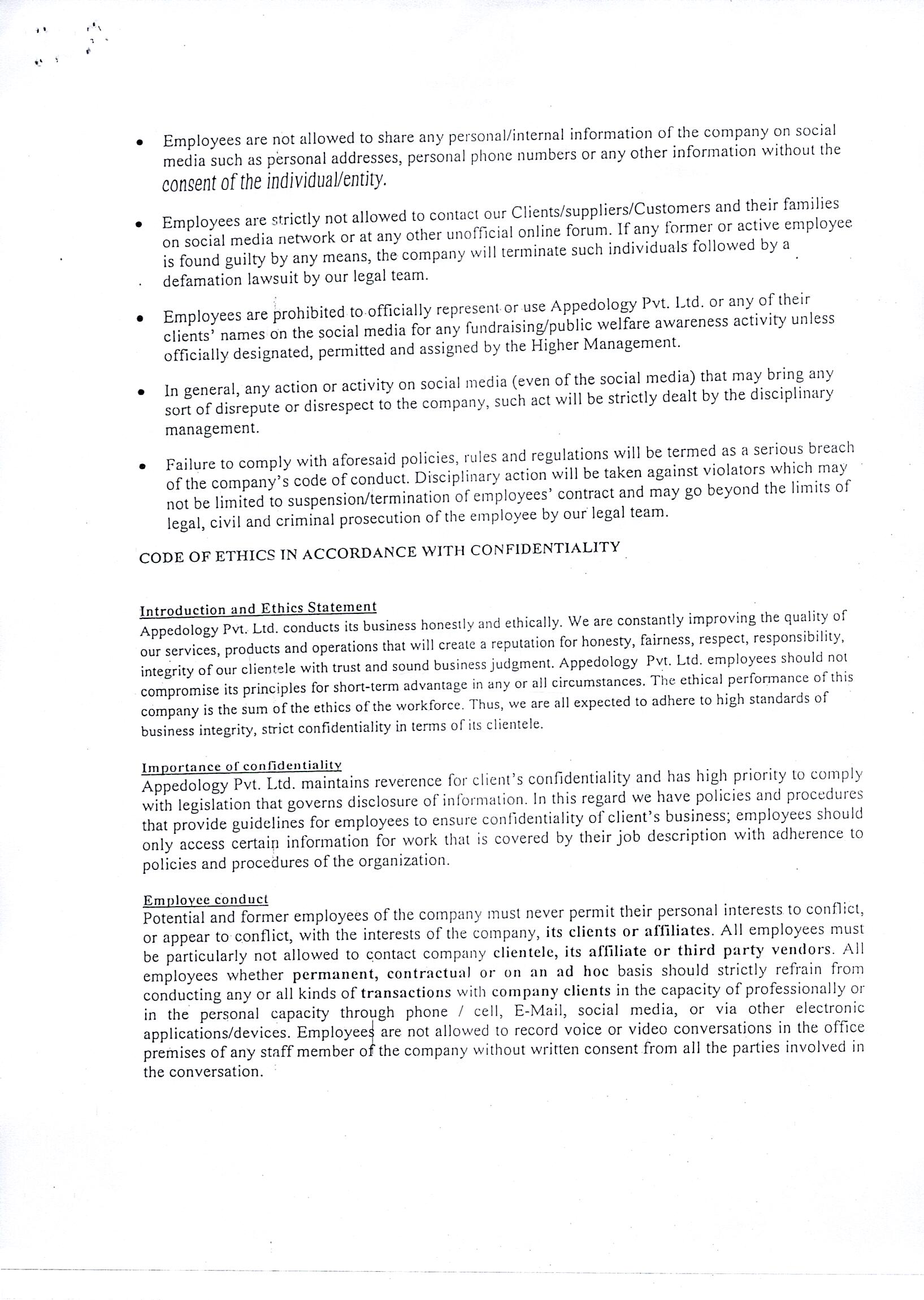 • Employees are not allowed to share any personal/internal information of the company on social media such as personal addresses, personal phone numbers or any other information without the consent of the individual/entity.

• Employees are strictly not allowed to contact our Clients/suppliers/Customers and their families on social media network or at any other unofficial online forum. If any former or active employee is found guilty by any means, the company will terminate such individuals followed by a defamation lawsuit by our legal team.

• Employees are prohibited to officially represent or use Appedology Pvt. Ltd. or any of their clients' names on the social media for any fundraising/public welfare awareness activity unless officially designated, permitted and assigned by the Higher Management.

• In general, any action or activity on social media (even of the social media) that may bring any sort of disrepute or disrespect to the company, such act will be strictly dealt by the disciplinary management.

• Failure to comply with aforesaid policies, rules and regulations will be termed as a serious breach of the company's code of conduct. Disciplinary action will be taken against violators which may not be limited to suspension/termination of employees' contract and may go beyond the limits of legal, civil and criminal prosecution of the employee by our legal team.

CODE OF ETHICS IN ACCORDANCE WITH CONFIDENTIALITY

Introduction and Ethics Statement
Appedology Pvt. Ltd. conducts its business honestly and ethically. We are constantly improving the quality of our services, products and operations that will create a reputation for honesty, fairness, respect, responsibility, integrity of our clientele with trust and sound business judgment. Appedology Pvt. Ltd. employees should not compromise its principles for short-term advantage in any or all circumstances. The ethical performance of this company is the sum of the ethics of the workforce. Thus, we are all expected to adhere to high standards of business integrity, strict confidentiality in terms of its clientele.

Importance of confidentiality
Appedology Pvt. Ltd. maintains reverence for client's confidentiality and has high priority to comply with legislation that governs disclosure of information. In this regard we have policies and procedures that provide guidelines for employees to ensure confidentiality of client's business; employees should only access certain information for work that is covered by their job description with adherence to policies and procedures of the organization.

Employee conduct
Potential and former employees of the company must never permit their personal interests to conflict, or appear to conflict, with the interests of the company, its clients or affiliates. All employees must be particularly not allowed to contact company clientele, its affiliate or third party vendors. All employees whether permanent, contractual or on an ad hoc basis should strictly refrain from conducting any or all kinds of transactions with company clients in the capacity of professionally or in the personal capacity through phone / cell, E-Mail, social media, or via other electronic applications/devices. Employees are not allowed to record voice or video conversations in the office premises of any staff member of the company without written consent from all the parties involved in the conversation.